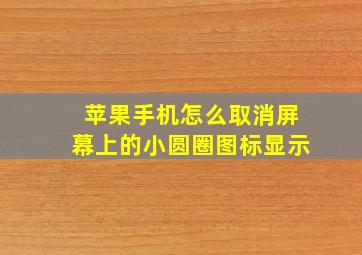 苹果手机怎么取消屏幕上的小圆圈图标显示